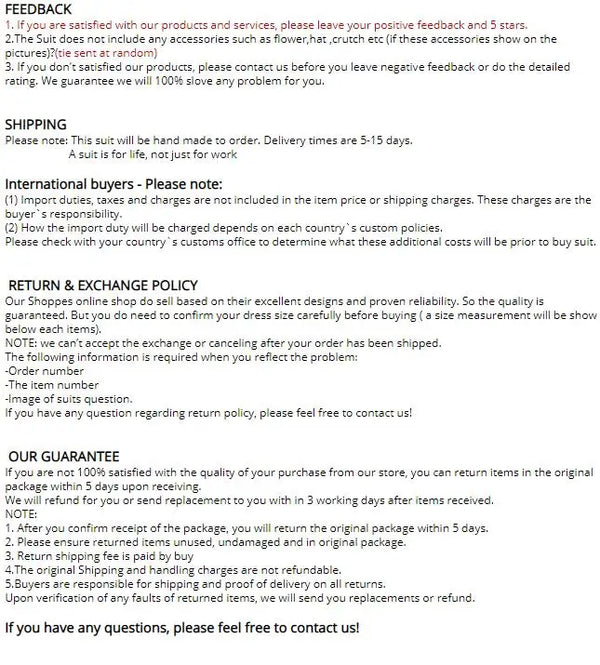 FEEDBACK
1. If you are satisfied with our products and services, please leave your positive feedback and 5 stars.
2.The Suit does not include any accessories such as flower,hat ,crutch etc (if these accessories show on the pictures)?(tie sent at random)
3. If you don't satisfied our products, please contact us before you leave negative feedback or do the detailed rating. We guarantee we will 100% slove any problem for you.

SHIPPING
Please note: This suit will be hand made to order. Delivery times are 5-15 days.
A suit is for life, not just for work

International buyers - Please note:
(1) Import duties, taxes and charges are not included in the item price or shipping charges. These charges are the buyer`s responsibility.
(2) How the import duty will be charged depends on each country`s custom policies.
Please check with your country`s customs office to determine what these additional costs will be prior to buy suit.

RETURN & EXCHANGE POLICY
Our Shoppes online shop do sell based on their excellent designs and proven reliability. So the quality is guaranteed. But you do need to confirm your dress size carefully before buying ( a size measurement will be show below each items).
NOTE: we can't accept the exchange or canceling after your order has been shipped.
The following information is required when you reflect the problem:
-Order number
-The item number
-Image of suits question.
If you have any question regarding return policy, please feel free to contact us!

OUR GUARANTEE
If you are not 100% satisfied with the quality of your purchase from our store, you can return items in the original package within 5 days upon receiving.
We will refund for you or send replacement to you with in 3 working days after items received.
NOTE:
1. After you confirm receipt of the package, you will return the original package within 5 days.
2. Please ensure returned items unused, undamaged and in original package.
3. Return shipping fee is paid by buy
4.The original Shipping and handling charges are not refundable.
5.Buyers are responsible for shipping and proof of delivery on all returns.
Upon verification of any faults of returned items, we will send you replacements or refund.

If you have any questions, please feel free to contact us!